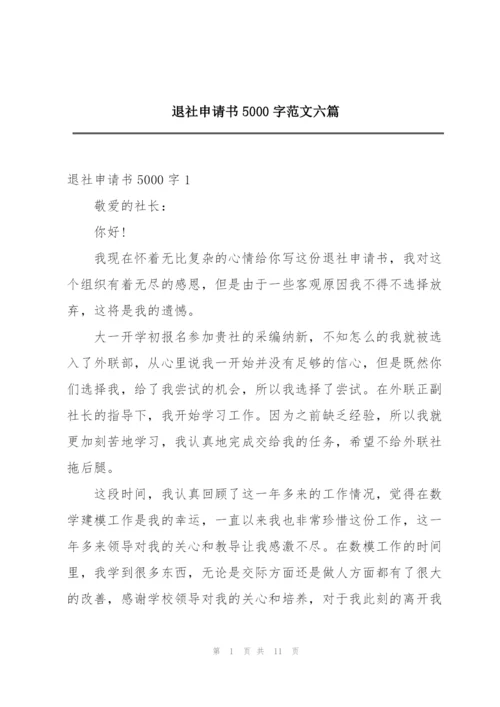 退社申请书5000字范文六篇

退社申请书5000字1

敬爱的社长：

你好！

我现在怀着无比复杂的心情给你写这份退社申请书，我对这个组织有着无尽的感恩，但是由于一些客观原因我不得不选择放弃，这将是我的遗憾。

大一开学初报名参加贵社的采编纳新，不知怎么的我就被选入了外联部，从心里说我一开始并没有足够的信心，但是既然你们选择我，给了我尝试的机会，所以我选择了尝试。在外联正副社长的指导下，我开始学习工作。因为之前缺乏经验，所以我就更加刻苦地学习，我认真地完成交给我的任务，希望不给外联社拖后腿。

这段时间，我认真回顾了这一年多来的工作情况，觉得在数学建模工作是我的幸运，一直以来我也非常珍惜这份工作，这一年多来领导对我的关心和教导让我感激不尽。在数模工作的时间里，我学到很多东西，无论是交际方面还是做人方面都有了很大的改善，感谢学校领导对我的关心和培养，对于我此刻的离开我

第 1 页 共 11 页